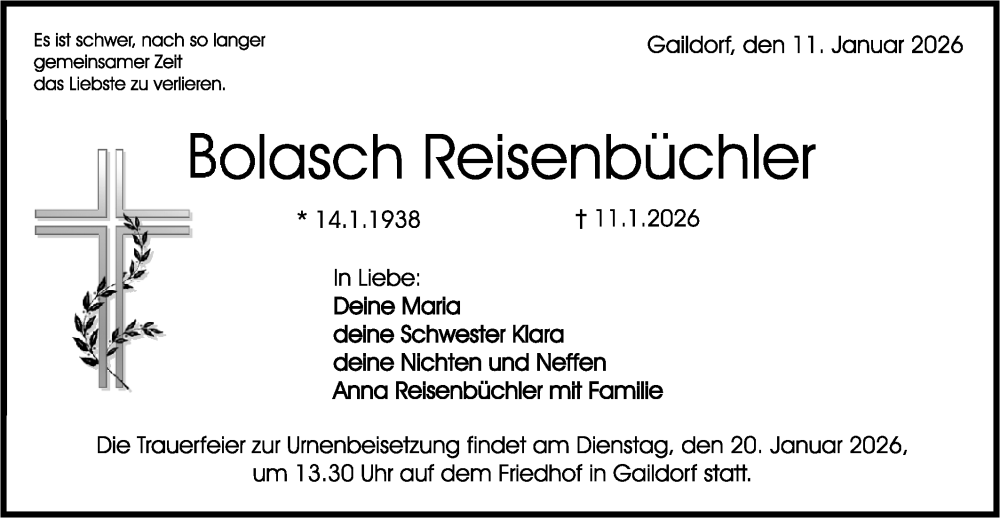 Es ist schwer, nach so langer gemeinsamer Zeit das Liebste zu verlieren.

Gaildorf, den 11. Januar 2026

Bolasch Reisenbüchler

* 14.1.1938

† 11.1.2026

In Liebe:
Deine Maria
deine Schwester Klara
deine Nichten und Neffen
Anna Reisenbüchler mit Familie

Die Trauerfeier zur Urnenbeisetzung findet am Dienstag, den 20. Januar 2026, um 13.30 Uhr auf dem Friedhof in Gaildorf statt.